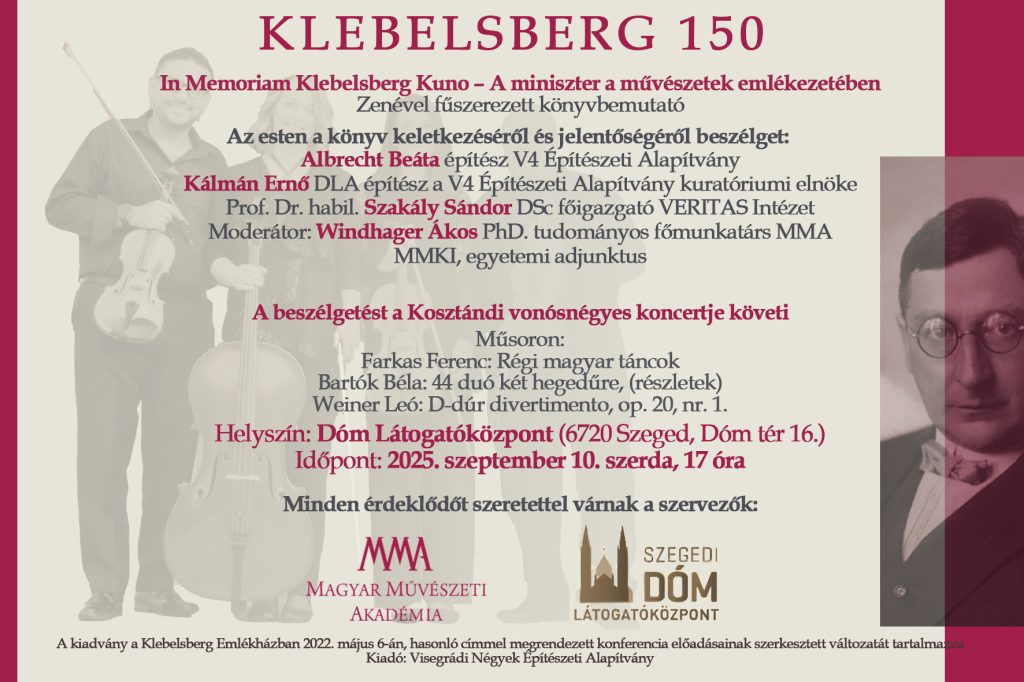 KLEBELSBERG 150

In Memoriam Klebelsberg Kuno – A miniszter a művészetek emlékezetében
Zenével fűszerezett könyvbemutató

Az esten a könyv keletkezéséről és jelentőségéről beszélget:
Albrecht Beáta építész V4 Építészeti Alapítvány
Kálmán Ernő DLA építész a V4 Építészeti Alapítvány kuratóriumi elnöke
Prof. Dr. habil. Szakály Sándor DSc főigazgató VERITAS Intézet
Moderátor: Windhager Ákos PhD. tudományos főmunkatárs MMA MMKI, egyetemi adjunktus

A beszélgetést a Kosztándi vonósnégyes koncertje követi
Műsoron:
Farkas Ferenc: Régi magyar táncok
Bartók Béla: 44 duó két hegedűre, (részletek)
Weiner Leó: D-dúr divertimento, op. 20, nr. 1.

Helyszín: Dóm Látogatóközpont (6720 Szeged, Dóm tér 16.)
Időpont: 2025. szeptember 10. szerda, 17 óra

Minden érdeklődőt szeretettel várnak a szervezők:

MMA
MAGYAR MŰVÉSZETI AKADÉMIA

SZEGEDI DÓM LÁTOGATÓKÖZPONT

A kiadvány a Klebelsberg Emlékházban 2022. május 6-án, hasonló címmel megrendezett konferencia előadásainak szerkesztett változatát tartalmazza
Kiadó: Visegrádi Négyek Építészeti Alapítvány